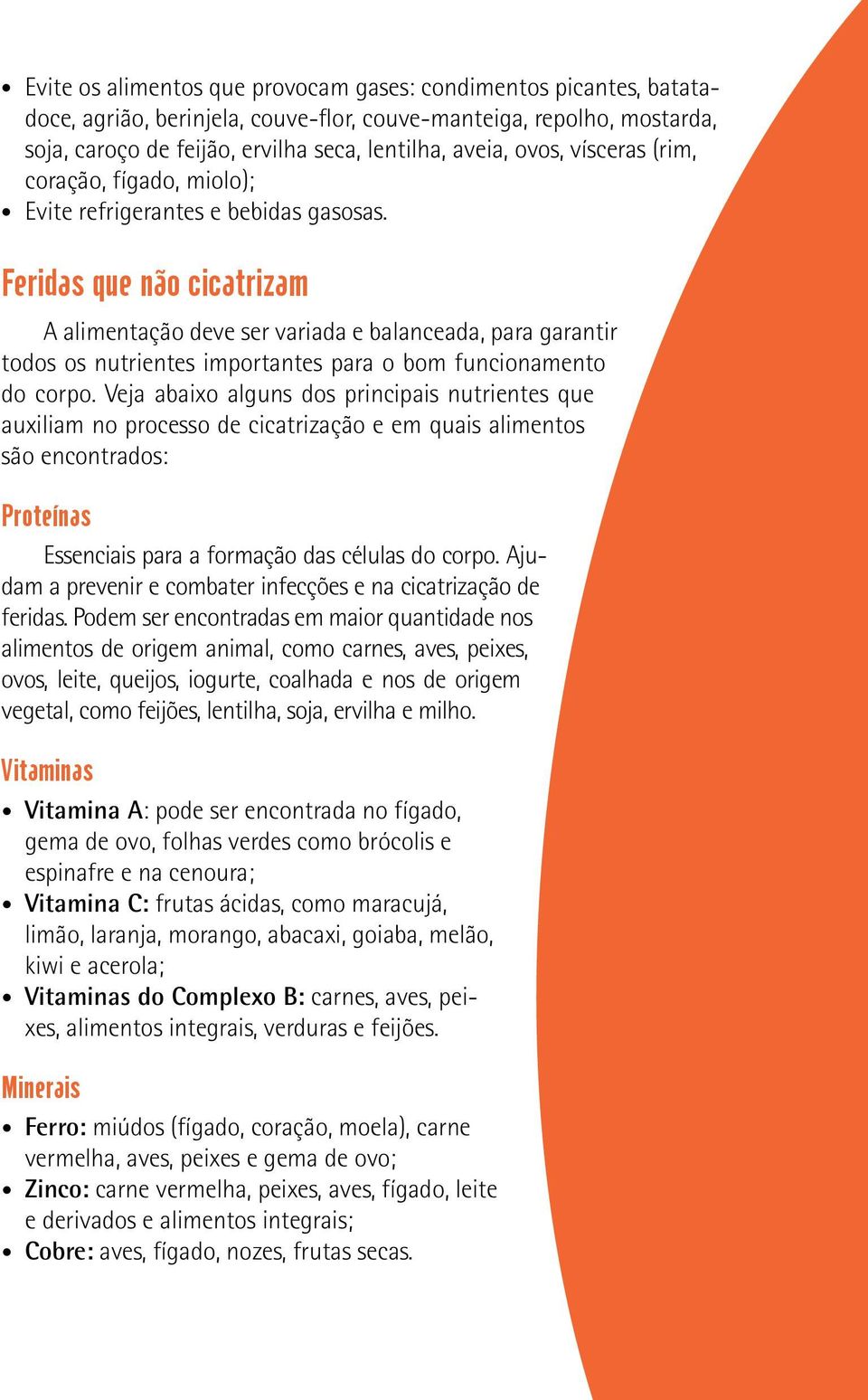 • Evite os alimentos que provocam gases: condimentos picantes, batata-doce, agrião, berinjela, couve-flor, couve-manteiga, repolho, mostarda, soja, caroço de feijão, ervilha seca, lentilha, aveia, ovos, vísceras (rim, coração, fígado, miolo);
• Evite refrigerantes e bebidas gasosas.

Feridas que não cicatrizam

A alimentação deve ser variada e balanceada, para garantir todos os nutrientes importantes para o bom funcionamento do corpo. Veja abaixo alguns dos principais nutrientes que auxiliam no processo de cicatrização e em quais alimentos são encontrados:

Proteínas

Essenciais para a formação das células do corpo. Ajudam a prevenir e combater infecções e na cicatrização de feridas. Podem ser encontradas em maior quantidade nos alimentos de origem animal, como carnes, aves, peixes, ovos, leite, queijos, iogurte, coalhada e nos de origem vegetal, como feijões, lentilha, soja, ervilha e milho.

Vitaminas

• Vitamina A: pode ser encontrada no fígado, gema de ovo, folhas verdes como brócolis e espinafre e na cenoura;
• Vitamina C: frutas ácidas, como maracujá, limão, laranja, morango, abacaxi, goiaba, melão, kiwi e acerola;
• Vitaminas do Complexo B: carnes, aves, peixes, alimentos integrais, verduras e feijões.

Minerais

• Ferro: miúdos (fígado, coração, moela), carne vermelha, aves, peixes e gema de ovo;
• Zinco: carne vermelha, peixes, aves, fígado, leite e derivados e alimentos integrais;
• Cobre: aves, fígado, nozes, frutas secas.